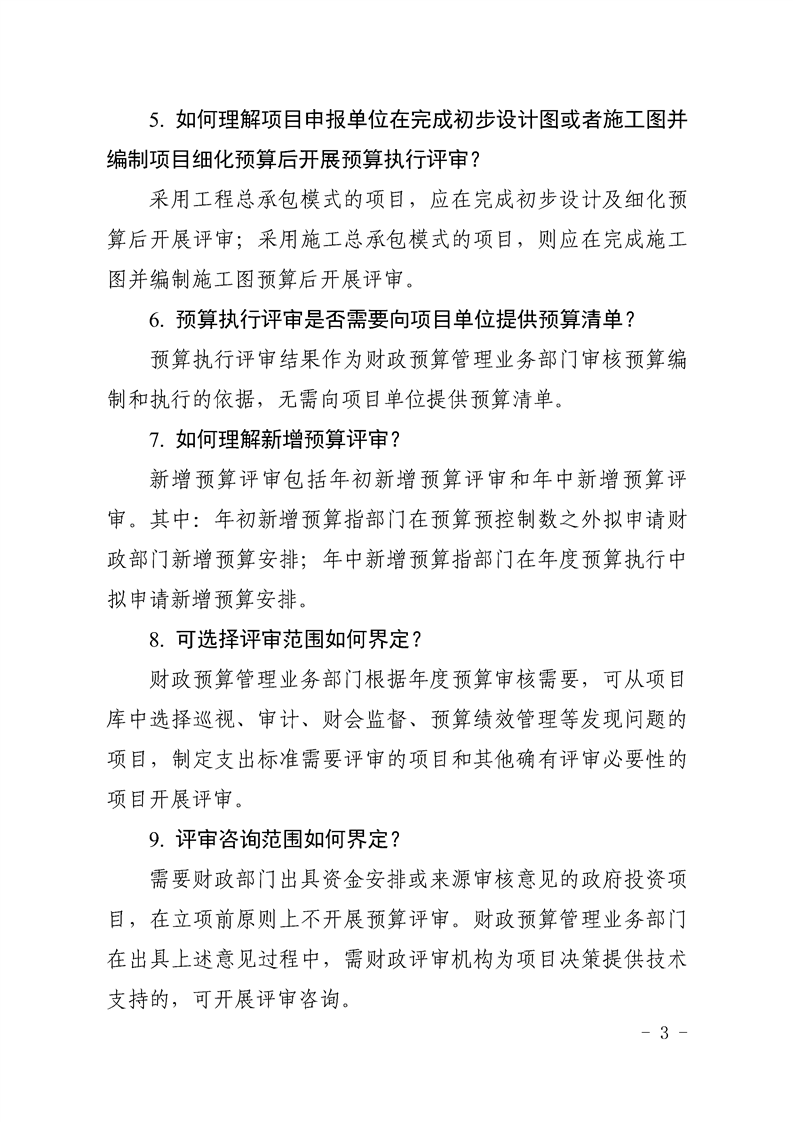 5. 如何理解项目申报单位在完成初步设计图或者施工图并编制项目细化预算后开展预算执行评审？

采用工程总承包模式的项目，应在完成初步设计及细化预算后开展评审；采用施工总承包模式的项目，则应在完成施工图并编制施工图预算后开展评审。

6. 预算执行评审是否需要向项目单位提供预算清单？

预算执行评审结果作为财政预算管理业务部门审核预算编制和执行的依据，无需向项目单位提供预算清单。

7. 如何理解新增预算评审？

新增预算评审包括年初新增预算评审和年中新增预算评审。其中：年初新增预算指部门在预算预控制数之外拟申请财政部门新增预算安排；年中新增预算指部门在年度预算执行中拟申请新增预算安排。

8. 可选择评审范围如何界定？

财政预算管理业务部门根据年度预算审核需要，可从项目库中选择巡视、审计、财会监督、预算绩效管理等发现问题的项目，制定支出标准需要评审的项目和其他确有评审必要性的项目开展评审。

9. 评审咨询范围如何界定？

需要财政部门出具资金安排或来源审核意见的政府投资项目，在立项前原则上不开展预算评审。财政预算管理业务部门在出具上述意见过程中，需财政评审机构为项目决策提供技术支持的，可开展评审咨询。

- 3 -